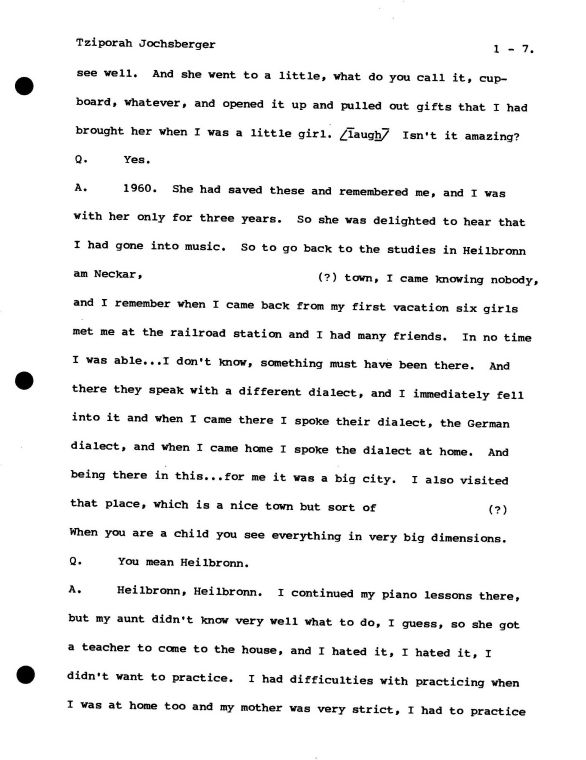 Tziporah Jochsberger 1 - 7.

see well. And she went to a little, what do you call it, cupboard, whatever, and opened it up and pulled out gifts that I had brought her when I was a little girl. /laugh/ Isn't it amazing?

Q. Yes.

A. 1960. She had saved these and remembered me, and I was with her only for three years. So she was delighted to hear that I had gone into music. So to go back to the studies in Heilbronn am Neckar, (?) town, I came knowing nobody, and I remember when I came back from my first vacation six girls met me at the railroad station and I had many friends. In no time I was able...I don't know, something must have been there. And there they speak with a different dialect, and I immediately fell into it and when I came there I spoke their dialect, the German dialect, and when I came home I spoke the dialect at home. And being there in this...for me it was a big city. I also visited that place, which is a nice town but sort of (?) When you are a child you see everything in very big dimensions.

Q. You mean Heilbronn.

A. Heilbronn, Heilbronn. I continued my piano lessons there, but my aunt didn't know very well what to do, I guess, so she got a teacher to come to the house, and I hated it, I hated it, I didn't want to practice. I had difficulties with practicing when I was at home too and my mother was very strict, I had to practice